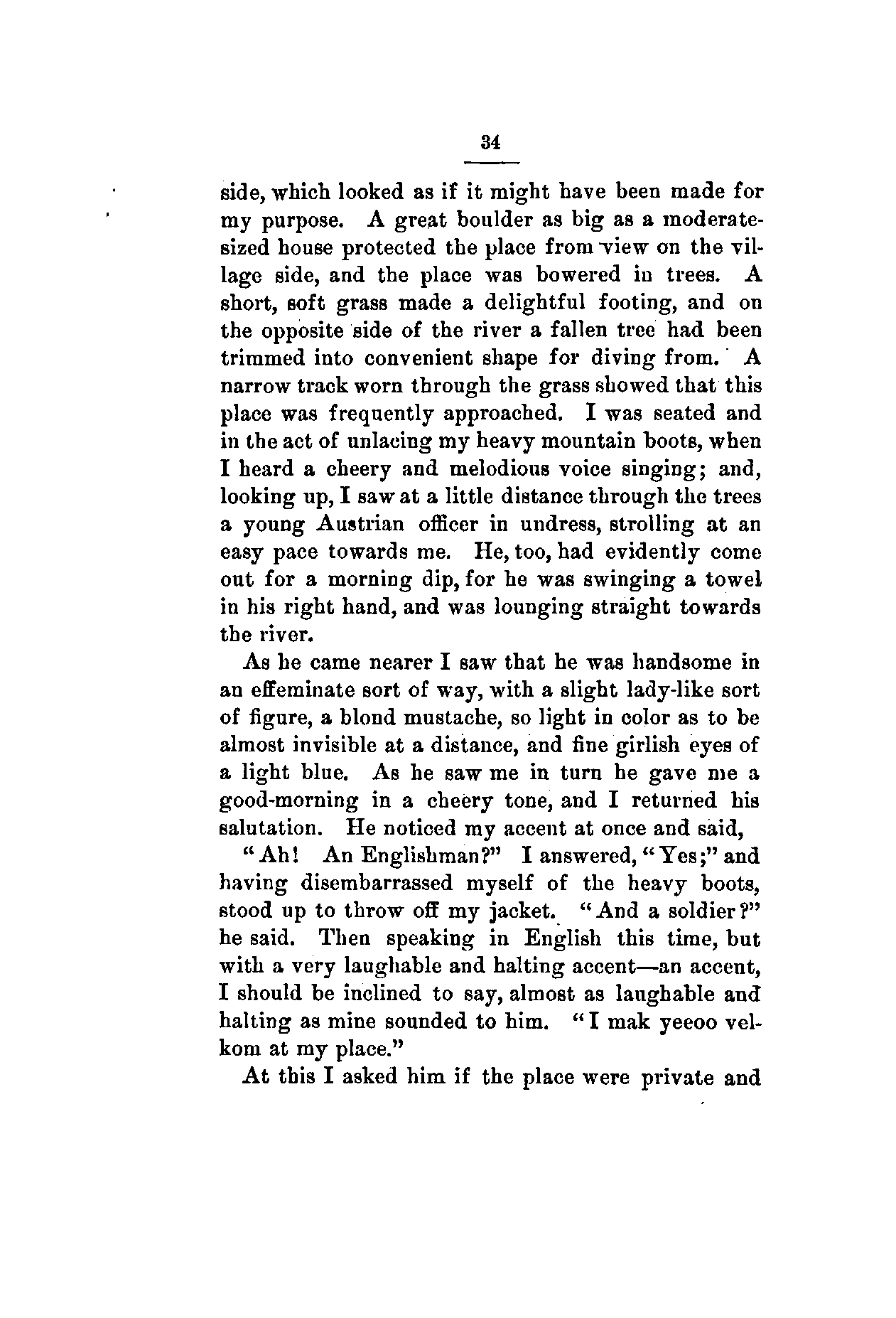 34

side, which looked as if it might have been made for my purpose. A great boulder as big as a moderate-sized house protected the place from view on the village side, and the place was bowered in trees. A short, soft grass made a delightful footing, and on the opposite side of the river a fallen tree had been trimmed into convenient shape for diving from. A narrow track worn through the grass showed that this place was frequently approached. I was seated and in the act of unlacing my heavy mountain boots, when I heard a cheery and melodious voice singing; and, looking up, I saw at a little distance through the trees a young Austrian officer in undress, strolling at an easy pace towards me. He, too, had evidently come out for a morning dip, for he was swinging a towel in his right hand, and was lounging straight towards the river.

As he came nearer I saw that he was handsome in an effeminate sort of way, with a slight lady-like sort of figure, a blond mustache, so light in color as to be almost invisible at a distance, and fine girlish eyes of a light blue. As he saw me in turn he gave me a good-morning in a cheery tone, and I returned his salutation. He noticed my accent at once and said,

"Ah! An Englishman?" I answered, "Yes;" and having disembarrassed myself of the heavy boots, stood up to throw off my jacket. "And a soldier?" he said. Then speaking in English this time, but with a very laughable and halting accent—an accent, I should be inclined to say, almost as laughable and halting as mine sounded to him. "I mak yeeoo velkom at my place."

At this I asked him if the place were private and